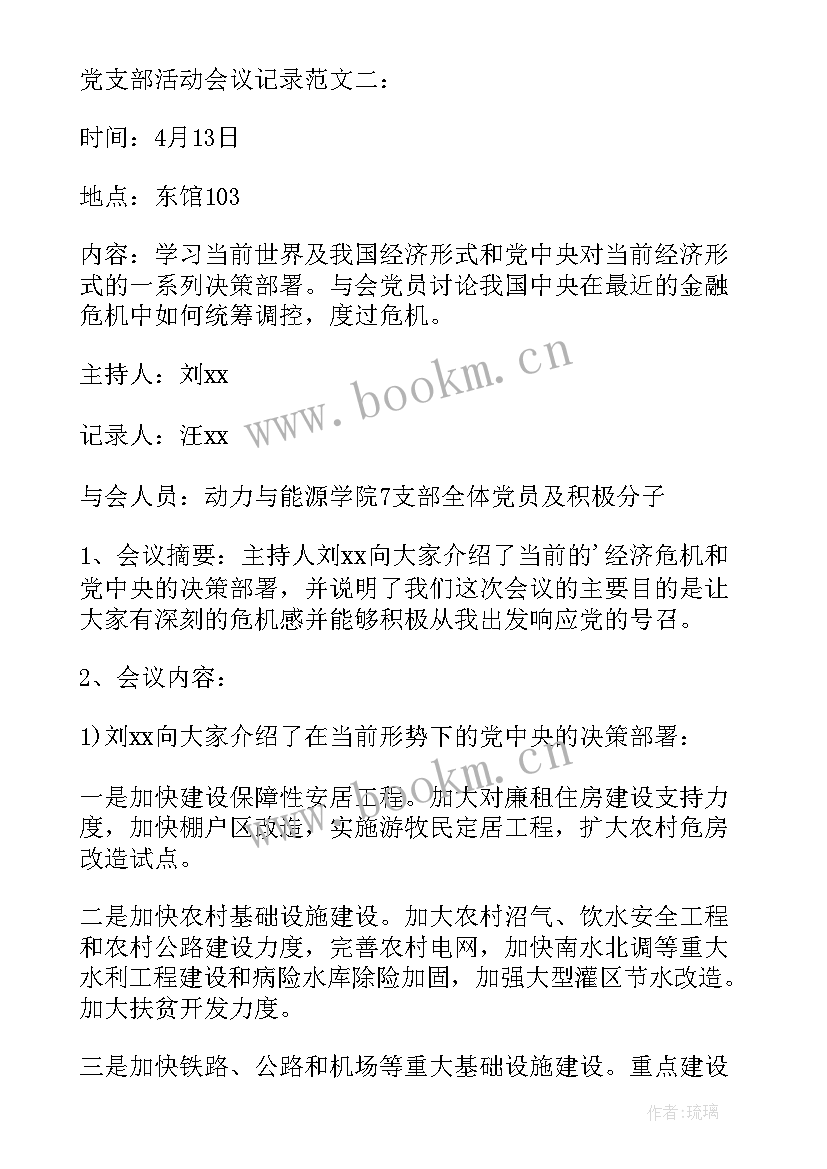 党支部活动会议记录范文二：

时间：4月13日

地点：东馆103

内容：学习当前世界及我国经济形式和党中央对当前经济形式的一系列决策部署。与会党员讨论我国中央在最近的金融危机中如何统筹调控，度过危机。

主持人：刘xx

记录人：汪xx

与会人员：动力与能源学院7支部全体党员及积极分子

1、会议摘要：主持人刘xx向大家介绍了当前的'经济危机和党中央的决策部署，并说明了我们这次会议的主要目的是让大家有深刻的危机感并能够积极从我出发响应党的号召。

2、会议内容：

1)刘xx向大家介绍了在当前形势下的党中央的决策部署：

一是加快建设保障性安居工程。加大对廉租住房建设支持力度，加快棚户区改造，实施游牧民定居工程，扩大农村危房改造试点。

二是加快农村基础设施建设。加大农村沼气、饮水安全工程和农村公路建设力度，完善农村电网，加快南水北调等重大水利工程建设和病险水库除险加固，加强大型灌区节水改造。加大扶贫开发力度。

三是加快铁路、公路和机场等重大基础设施建设。重点建设

www.bookm.cn

www.bookm.cn

作者：琉璃